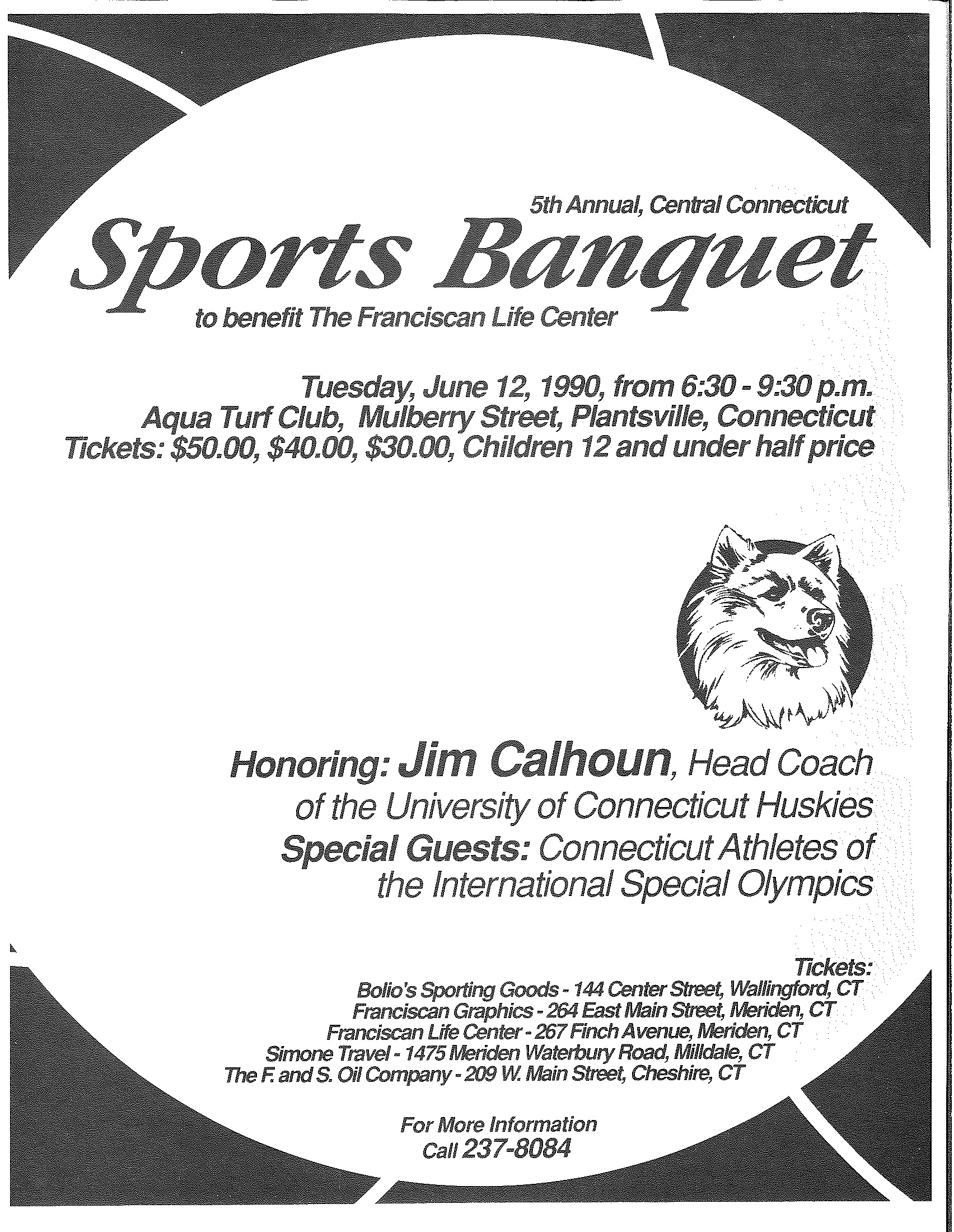 5th Annual, Central Connecticut

Sports Banquet

to benefit The Franciscan Life Center

Tuesday, June 12, 1990, from 6:30 - 9:30 p.m.
Aqua Turf Club, Mulberry Street, Plantsville, Connecticut
Tickets: $50.00, $40.00, $30.00, Children 12 and under half price

Honoring: Jim Calhoun, Head Coach of the University of Connecticut Huskies
Special Guests: Connecticut Athletes of the International Special Olympics

Tickets:
Bolio's Sporting Goods - 144 Center Street, Wallingford, CT
Franciscan Graphics - 264 East Main Street, Meriden, CT
Franciscan Life Center - 267 Finch Avenue, Meriden, CT
Simone Travel - 1475 Meriden Waterbury Road, Milldale, CT
The F. and S. Oil Company - 209 W. Main Street, Cheshire, CT

For More Information
Call 237-8084